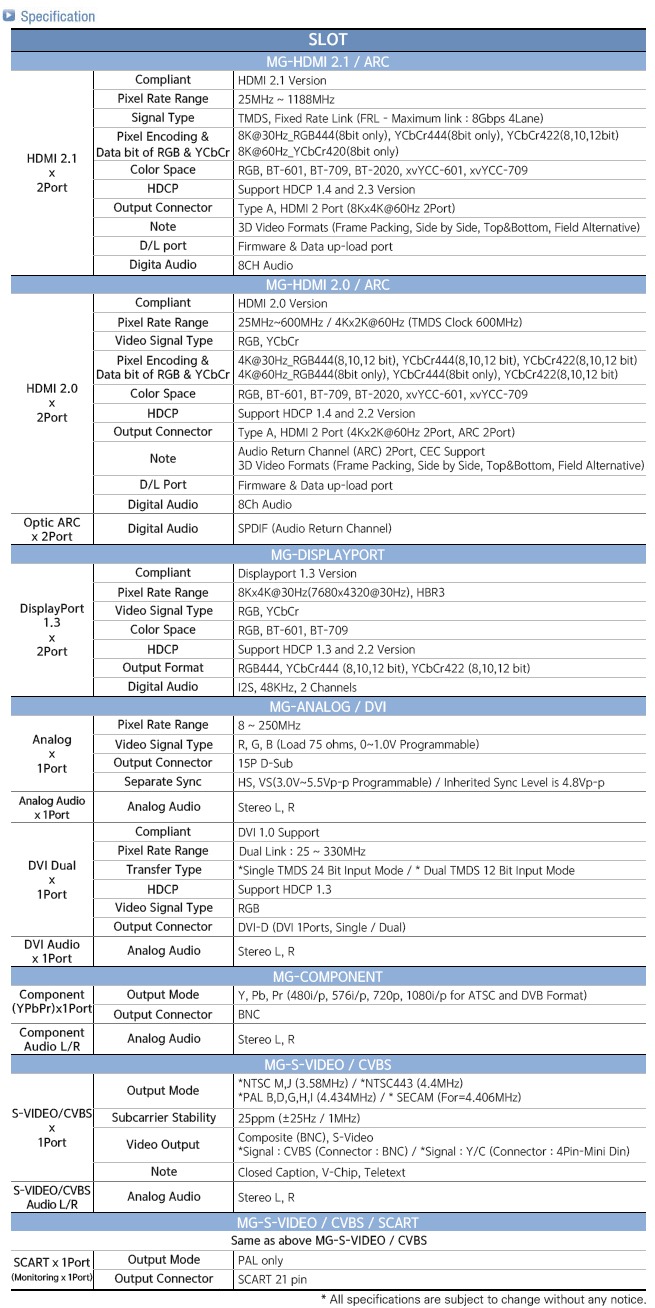 Specification

| SLOT | | |
|---|---|---|
| MG-HDMI 2.1 / ARC | | |
| HDMI 2.1 x 2Port | Compliant | HDMI 2.1 Version |
| | Pixel Rate Range | 25MHz ~ 1188MHz |
| | Signal Type | TMDS, Fixed Rate Link (FRL - Maximum link : 8Gbps 4Lane) |
| | Pixel Encoding & Data bit of RGB & YCbCr | 8K@30Hz_RGB444(8bit only), YCbCr444(8bit only), YCbCr422(8,10,12bit) 8K@60Hz_YCbCr420(8bit only) |
| | Color Space | RGB, BT-601, BT-709, BT-2020, xvYCC-601, xvYCC-709 |
| | HDCP | Support HDCP 1.4 and 2.3 Version |
| | Output Connector | Type A, HDMI 2 Port (8Kx4K@60Hz 2Port) |
| | Note | 3D Video Formats (Frame Packing, Side by Side, Top&Bottom, Field Alternative) |
| | D/L port | Firmware & Data up-load port |
| | Digita Audio | 8CH Audio |
| MG-HDMI 2.0 / ARC | | |
| HDMI 2.0 x 2Port | Compliant | HDMI 2.0 Version |
| | Pixel Rate Range | 25MHz~600MHz / 4Kx2K@60Hz (TMDS Clock 600MHz) |
| | Video Signal Type | RGB, YCbCr |
| | Pixel Encoding & Data bit of RGB & YCbCr | 4K@30Hz_RGB444(8,10,12 bit), YCbCr444(8,10,12 bit), YCbCr422(8,10,12 bit) 4K@60Hz_RGB444(8bit only), YCbCr444(8bit only), YCbCr422(8,10,12 bit) |
| | Color Space | RGB, BT-601, BT-709, BT-2020, xvYCC-601, xvYCC-709 |
| | HDCP | Support HDCP 1.4 and 2.2 Version |
| | Output Connector | Type A, HDMI 2 Port (4Kx2K@60Hz 2Port, ARC 2Port) |
| | Note | Audio Return Channel (ARC) 2Port, CEC Support 3D Video Formats (Frame Packing, Side by Side, Top&Bottom, Field Alternative) |
| | D/L Port | Firmware & Data up-load port |
| | Digital Audio | 8Ch Audio |
| Optic ARC x 2Port | Digital Audio | SPDIF (Audio Return Channel) |
| MG-DISPLAYPORT | | |
| DisplayPort 1.3 x 2Port | Compliant | Displayport 1.3 Version |
| | Pixel Rate Range | 8Kx4K@30Hz(7680x4320@30Hz), HBR3 |
| | Video Signal Type | RGB, YCbCr |
| | Color Space | RGB, BT-601, BT-709 |
| | HDCP | Support HDCP 1.3 and 2.2 Version |
| | Output Format | RGB444, YCbCr444 (8,10,12 bit), YCbCr422 (8,10,12 bit) |
| | Digital Audio | I2S, 48KHz, 2 Channels |
| MG-ANALOG / DVI | | |
| Analog x 1Port | Pixel Rate Range | 8 ~ 250MHz |
| | Video Signal Type | R, G, B (Load 75 ohms, 0~1.0V Programmable) |
| | Output Connector | 15P D-Sub |
| | Separate Sync | HS, VS(3.0V~5.5Vp-p Programmable) / Inherited Sync Level is 4.8Vp-p |
| Analog Audio x 1Port | Analog Audio | Stereo L, R |
| DVI Dual x 1Port | Compliant | DVI 1.0 Support |
| | Pixel Rate Range | Dual Link : 25 ~ 330MHz |
| | Transfer Type | *Single TMDS 24 Bit Input Mode / * Dual TMDS 12 Bit Input Mode |
| | HDCP | Support HDCP 1.3 |
| | Video Signal Type | RGB |
| | Output Connector | DVI-D (DVI 1Ports, Single / Dual) |
| DVI Audio x 1Port | Analog Audio | Stereo L, R |
| MG-COMPONENT | | |
| Component (YPbPr)x1Port | Output Mode | Y, Pb, Pr (480i/p, 576i/p, 720p, 1080i/p for ATSC and DVB Format) |
| | Output Connector | BNC |
| Component Audio L/R | Analog Audio | Stereo L, R |
| MG-S-VIDEO / CVBS | | |
| S-VIDEO/CVBS x 1Port | Output Mode | *NTSC M,J (3.58MHz) / *NTSC443 (4.4MHz) *PAL B,D,G,H,I (4.434MHz) / * SECAM (For=4.406MHz) |
| | Subcarrier Stability | 25ppm (±25Hz / 1MHz) |
| | Video Output | Composite (BNC), S-Video *Signal : CVBS (Connector : BNC) / *Signal : Y/C (Connector : 4Pin-Mini Din) |
| | Note | Closed Caption, V-Chip, Teletext |
| S-VIDEO/CVBS Audio L/R | Analog Audio | Stereo L, R |
| MG-S-VIDEO / CVBS / SCART | | |
| Same as above MG-S-VIDEO / CVBS | | |
| SCART x 1Port (Monitoring x 1Port) | Output Mode | PAL only |
| | Output Connector | SCART 21 pin |

* All specifications are subject to change without any notice.